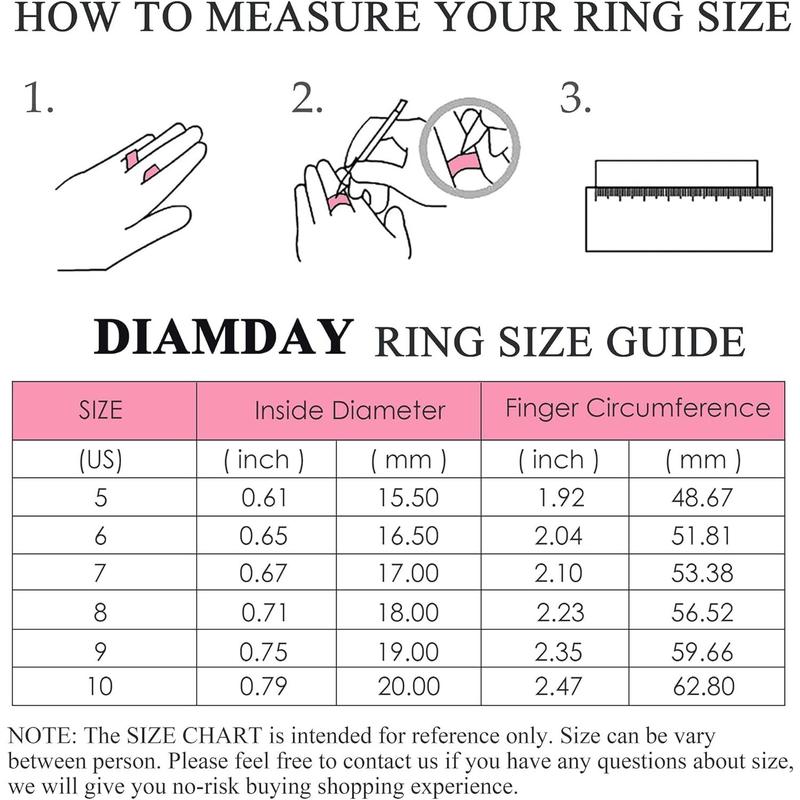 HOW TO MEASURE YOUR RING SIZE

1.

2.

3.

DIAMDAY RING SIZE GUIDE

| SIZE | Inside Diameter | | Finger Circumference | |
|---|---|---|---|---|
| (US) | ( inch ) | ( mm ) | ( inch ) | ( mm ) |
| 5 | 0.61 | 15.50 | 1.92 | 48.67 |
| 6 | 0.65 | 16.50 | 2.04 | 51.81 |
| 7 | 0.67 | 17.00 | 2.10 | 53.38 |
| 8 | 0.71 | 18.00 | 2.23 | 56.52 |
| 9 | 0.75 | 19.00 | 2.35 | 59.66 |
| 10 | 0.79 | 20.00 | 2.47 | 62.80 |

NOTE: The SIZE CHART is intended for reference only. Size can be vary between person. Please feel free to contact us if you have any questions about size, we will give you no-risk buying shopping experience.